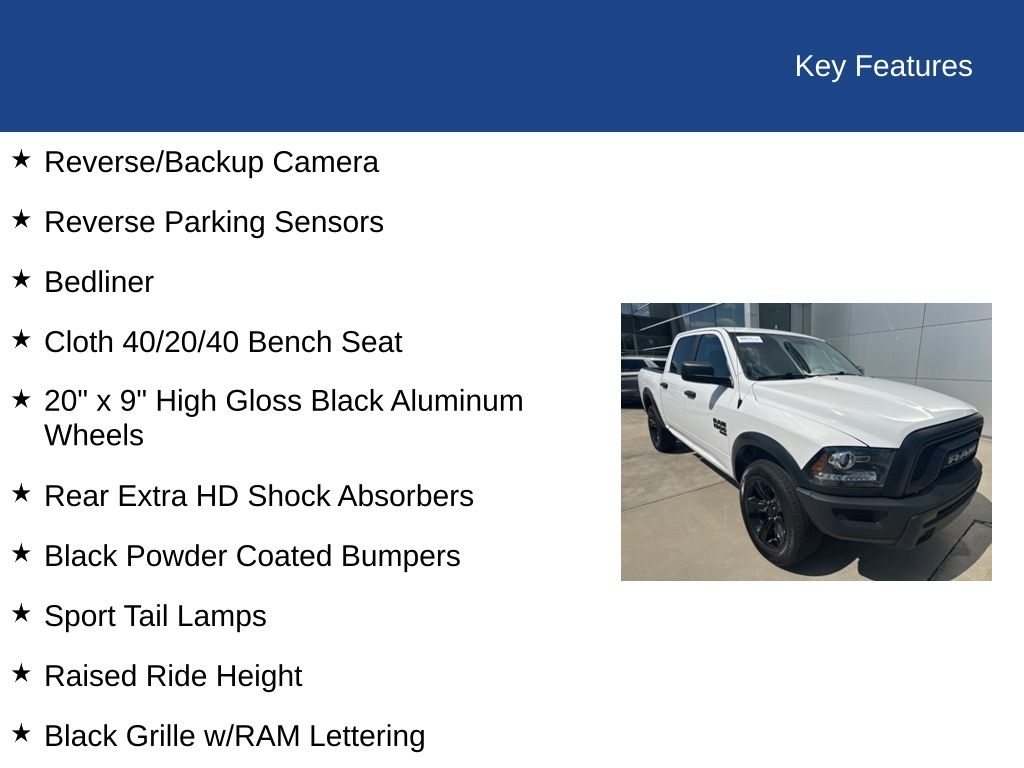 Key Features

★ Reverse/Backup Camera

★ Reverse Parking Sensors

★ Bedliner

★ Cloth 40/20/40 Bench Seat

★ 20" x 9" High Gloss Black Aluminum Wheels

★ Rear Extra HD Shock Absorbers

★ Black Powder Coated Bumpers

★ Sport Tail Lamps

★ Raised Ride Height

★ Black Grille w/RAM Lettering